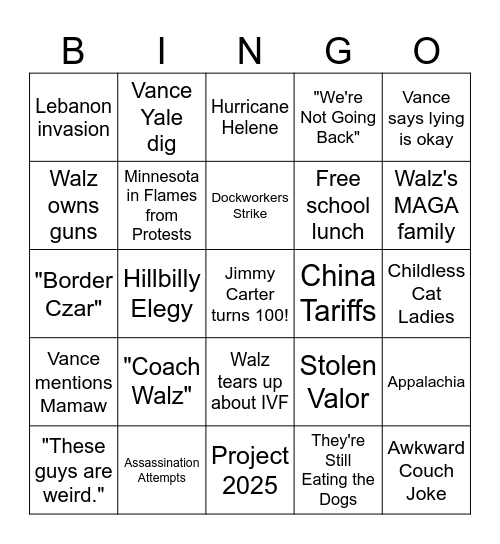 | B | I | N | G | O |
|---|---|---|---|---|
| Lebanon invasion | Vance Yale dig | Hurricane Helene | "We're Not Going Back" | Vance says lying is okay |
| Walz owns guns | Minnesota in Flames from Protests | Dockworkers Strike | Free school lunch | Walz's MAGA family |
| "Border Czar" | Hillbilly Elegy | Jimmy Carter turns 100! | China Tariffs | Childless Cat Ladies |
| Vance mentions Mamaw | "Coach Walz" | Walz tears up about IVF | Stolen Valor | Appalachia |
| "These guys are weird." | Assassination Attempts | Project 2025 | They're Still Eating the Dogs | Awkward Couch Joke |